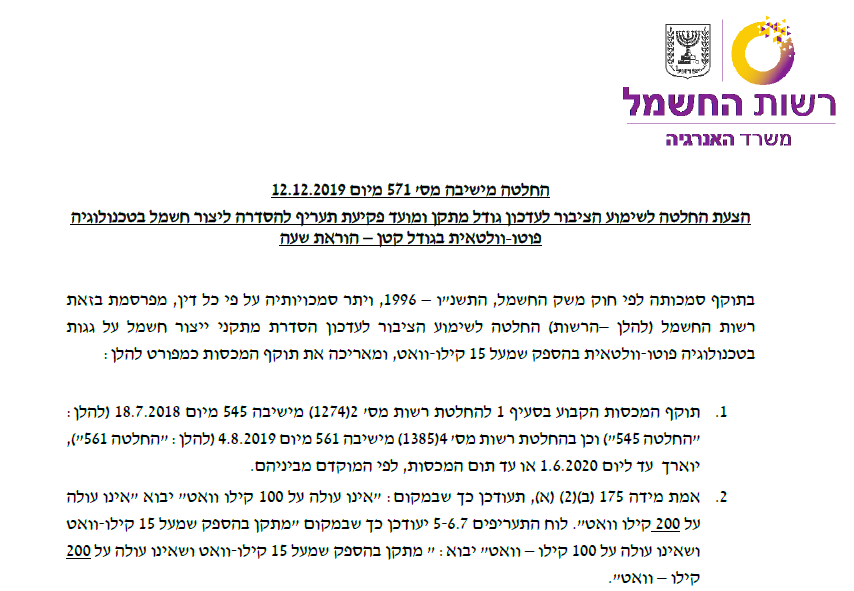 רשות החשמל
משרד האנרגיה

החלטה מישיבה מס' 571 מיום 12.12.2019

הצעת החלטה לשימוע הציבור לעדכון גודל מתקן ומועד פקיעת תעריף להסדרה ליצור חשמל בטכנולוגיה פוטו-וולטאית בגודל קטן – הוראת שעה

בתוקף סמכותה לפי חוק משק החשמל, התשנ"ו – 1996, ויתר סמכויותיה על פי כל דין, מפרסמת בזאת רשות החשמל (להלן –הרשות) החלטה לשימוע הציבור לעדכון הסדרת מתקני ייצור חשמל על גגות בטכנולוגיה פוטו-וולטאית בהספק שמעל 15 קילו-וואט, ומאריכה את תוקף המכסות כמפורט להלן:

1. תוקף המכסות הקבוע בסעיף 1 להחלטת רשות מס' 2(1274) מישיבה 545 מיום 18.7.2018 (להלן: "החלטה 545") וכן בהחלטת רשות מס' 4(1385) מישיבה 561 מיום 4.8.2019 (להלן: "החלטה 561"), יוארך עד ליום 1.6.2020 או עד תום המכסות, לפי המוקדם מביניהם.

2. אמת מידה 175 (ב)(2) (א), תעודכן כך שבמקום: "אינו עולה על 100 קילו וואט" יבוא "אינו עולה על 200 קילו וואט". לוח התעריפים 5-6.7 יעודכן כך שבמקום "מתקן בהספק שמעל 15 קילו-וואט ושאינו עולה על 100 קילו – וואט" יבוא: " מתקן בהספק שמעל 15 קילו-וואט ושאינו עולה על 200 קילו – וואט".